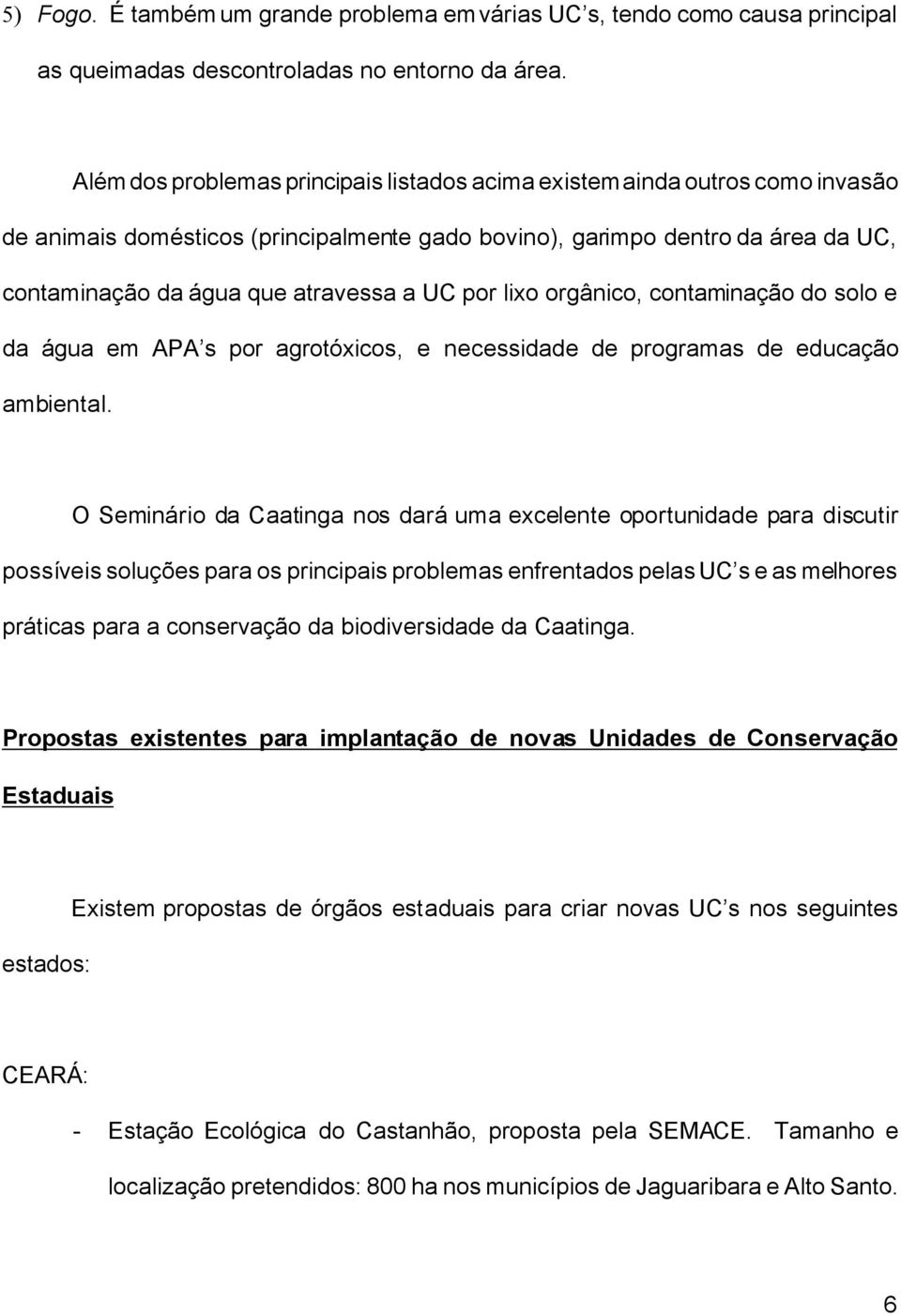 5) Fogo. É também um grande problema em várias UC s, tendo como causa principal as queimadas descontroladas no entorno da área.

Além dos problemas principais listados acima existem ainda outros como invasão de animais domésticos (principalmente gado bovino), garimpo dentro da área da UC, contaminação da água que atravessa a UC por lixo orgânico, contaminação do solo e da água em APA s por agrotóxicos, e necessidade de programas de educação ambiental.

O Seminário da Caatinga nos dará uma excelente oportunidade para discutir possíveis soluções para os principais problemas enfrentados pelas UC s e as melhores práticas para a conservação da biodiversidade da Caatinga.

Propostas existentes para implantação de novas Unidades de Conservação Estaduais

Existem propostas de órgãos estaduais para criar novas UC s nos seguintes estados:

CEARÁ:

- Estação Ecológica do Castanhão, proposta pela SEMACE. Tamanho e localização pretendidos: 800 ha nos municípios de Jaguaribara e Alto Santo.

6